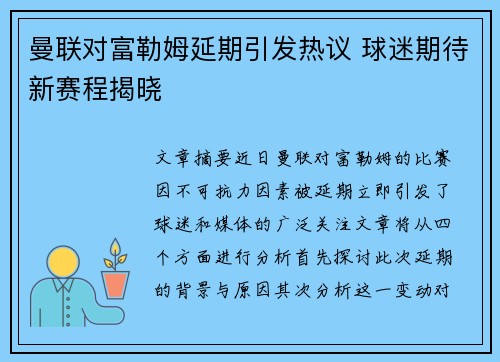 曼联对富勒姆延期引发热议 球迷期待新赛程揭晓

文章摘要近日曼联对富勒姆的比赛因不可抗力因素被延期立即引发了球迷和媒体的广泛关注文章将从四个方面进行分析首先探讨此次延期的背景与原因其次分析这一变动对